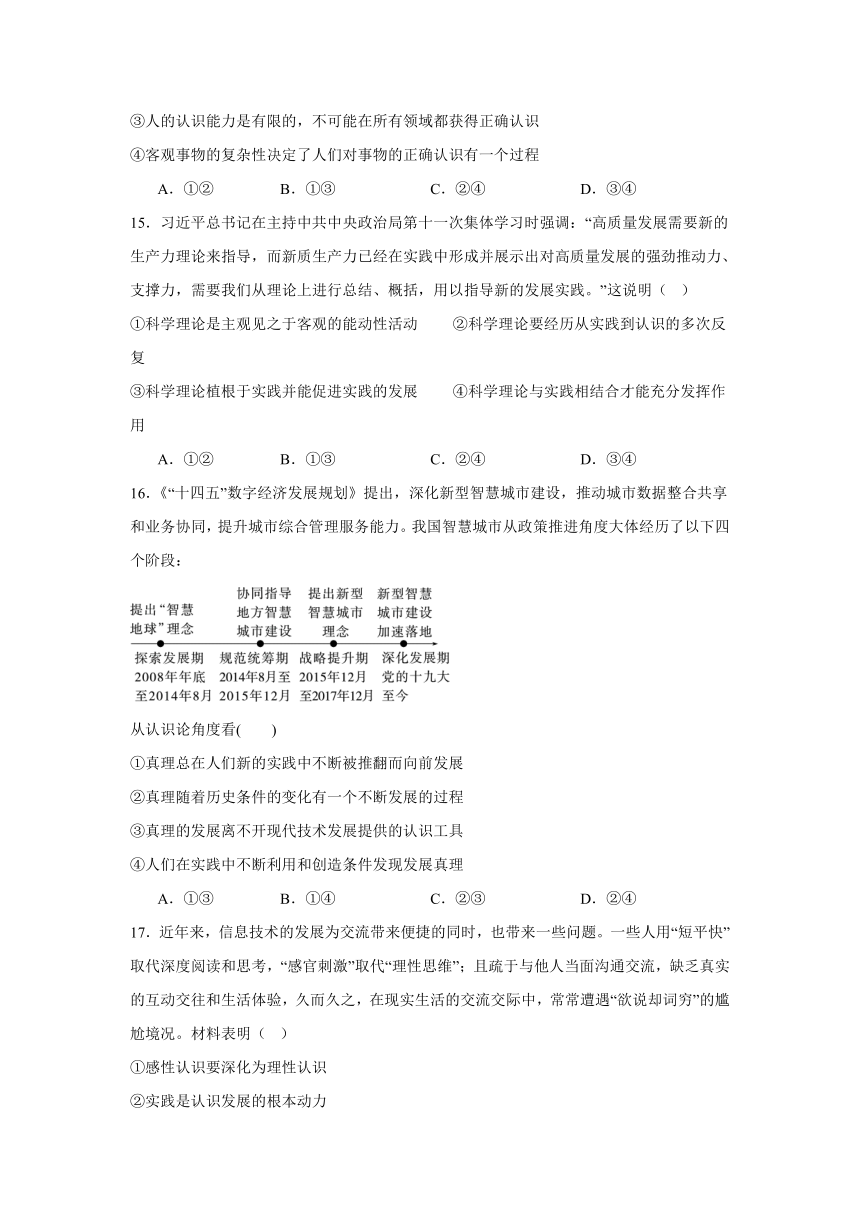 ③人的认识能力是有限的，不可能在所有领域都获得正确认识

④客观事物的复杂性决定了人们对事物的正确认识有一个过程

A．①②　　B．①③　　C．②④　　D．③④

15．习近平总书记在主持中共中央政治局第十一次集体学习时强调：“高质量发展需要新的生产力理论来指导，而新质生产力已经在实践中形成并展示出对高质量发展的强劲推动力、支撑力，需要我们从理论上进行总结、概括，用以指导新的发展实践。”这说明（　）

①科学理论是主观见之于客观的能动性活动　　②科学理论要经历从实践到认识的多次反复

③科学理论植根于实践并能促进实践的发展　　④科学理论与实践相结合才能充分发挥作用

A．①②　　B．①③　　C．②④　　D．③④

16.《“十四五”数字经济发展规划》提出，深化新型智慧城市建设，推动城市数据整合共享和业务协同，提升城市综合管理服务能力。我国智慧城市从政策推进角度大体经历了以下四个阶段：

提出“智慧地球”理念

协同指导地方智慧城市建设

提出新型智慧城市理念

新型智慧城市建设加速落地

探索发展期 2008年年底至2014年8月

规范统筹期 2014年8月至2015年12月

战略提升期 2015年12月至2017年12月

深化发展期 党的十九大至今

从认识论角度看(　　)

①真理总在人们新的实践中不断被推翻而向前发展

②真理随着历史条件的变化有一个不断发展的过程

③真理的发展离不开现代技术发展提供的认识工具

④人们在实践中不断利用和创造条件发现发展真理

A．①③　　B．①④　　C．②③　　D．②④

17．近年来，信息技术的发展为交流带来便捷的同时，也带来一些问题。一些人用“短平快”取代深度阅读和思考，“感官刺激”取代“理性思维”；且疏于与他人当面沟通交流，缺乏真实的互动交往和生活体验，久而久之，在现实生活的交流交际中，常常遭遇“欲说却词穷”的尴尬境况。材料表明（　）

①感性认识要深化为理性认识

②实践是认识发展的根本动力